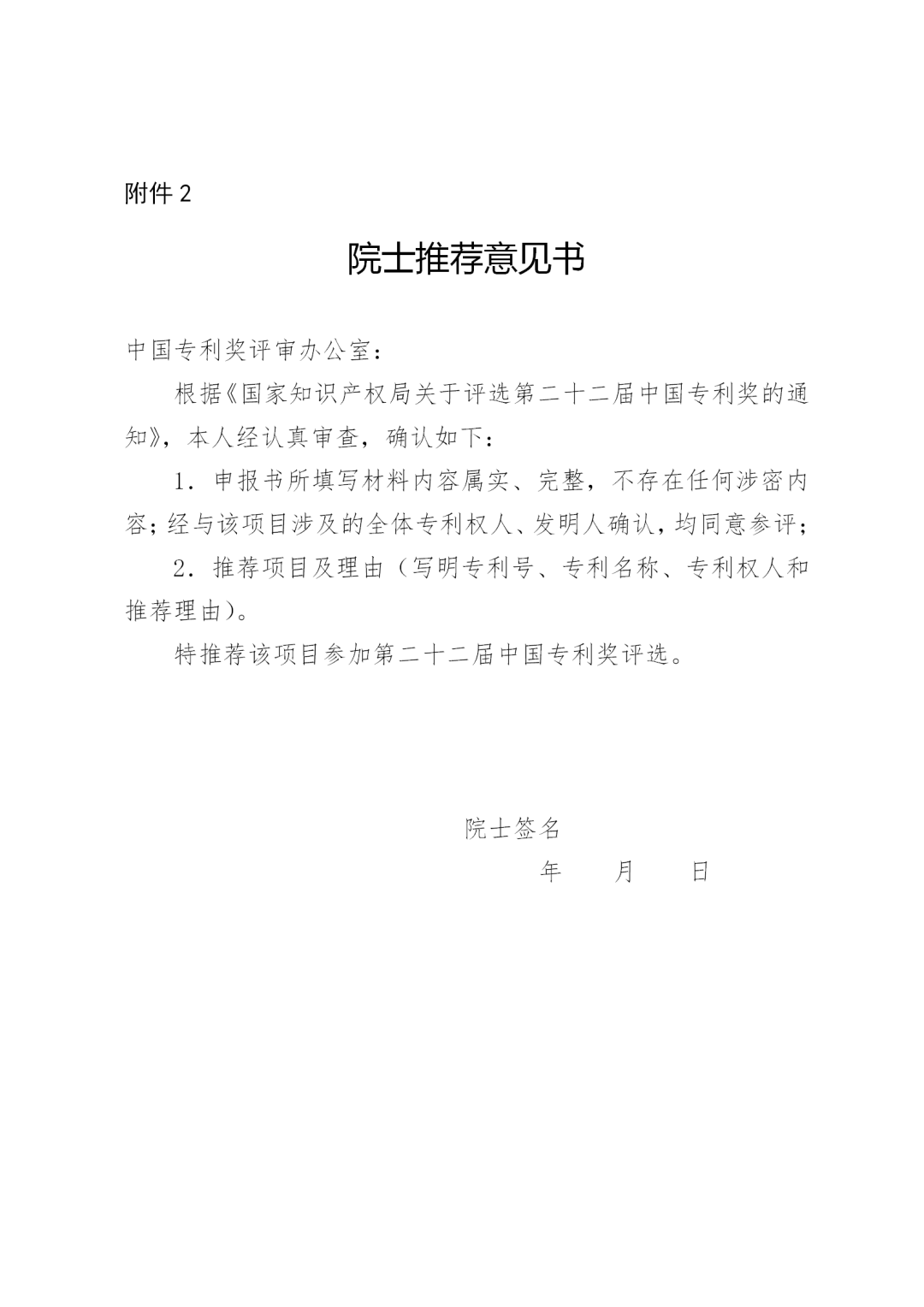 附件 2

院士推荐意见书

中国专利奖评审办公室：

根据《国家知识产权局关于评选第二十二届中国专利奖的通知》，本人经认真审查，确认如下：

1．申报书所填写材料内容属实、完整，不存在任何涉密内容；经与该项目涉及的全体专利权人、发明人确认，均同意参评；

2．推荐项目及理由（写明专利号、专利名称、专利权人和推荐理由）。

特推荐该项目参加第二十二届中国专利奖评选。

院士签名

年　　月　　日